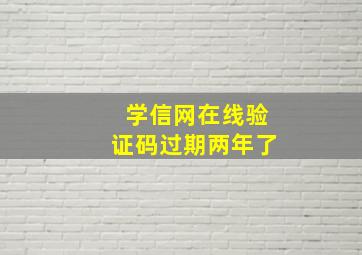 学信网在线验证码过期两年了